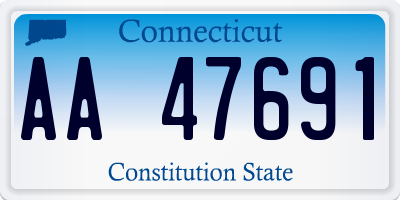 Connecticut

AA 47691

Constitution State